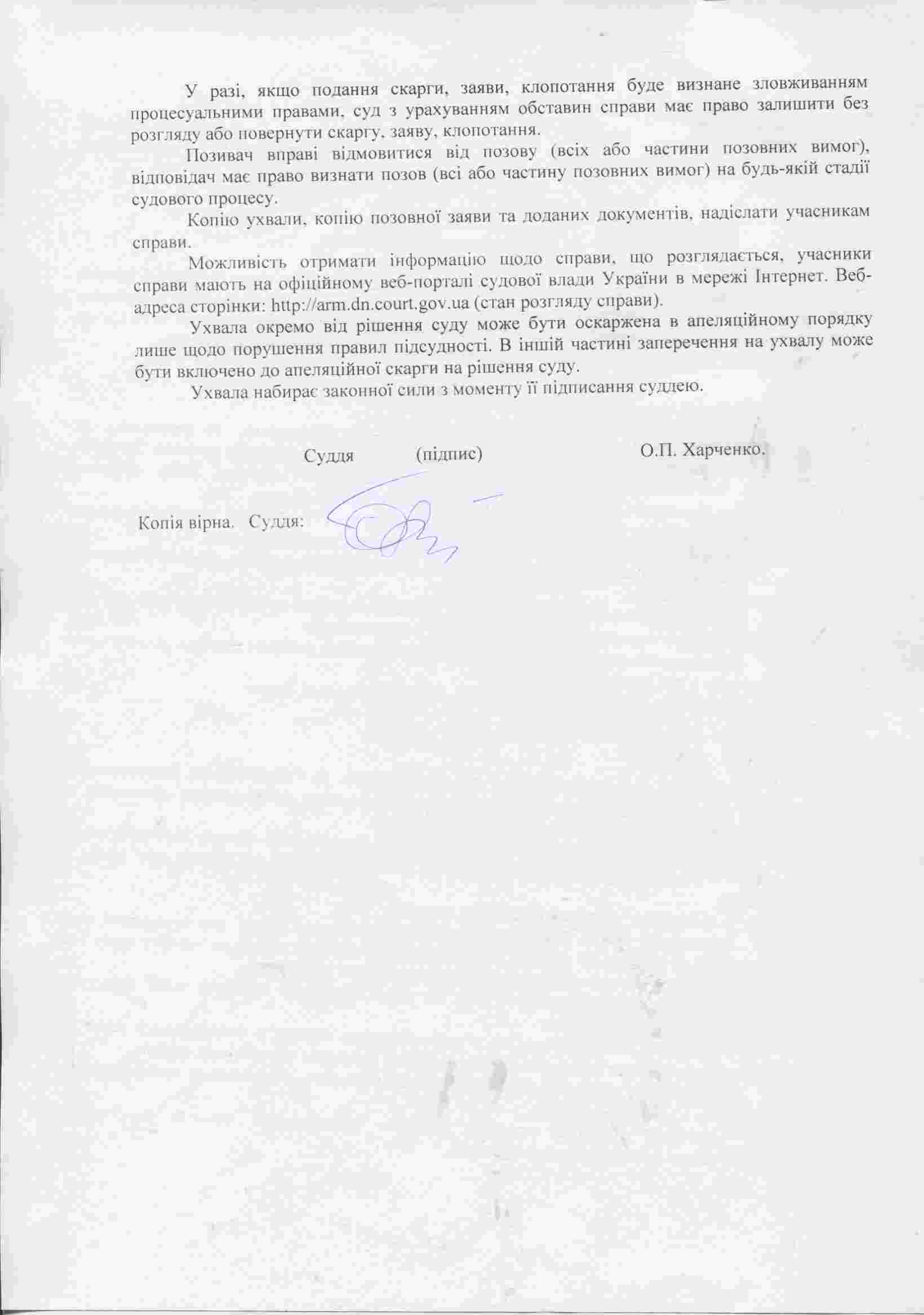 У разі, якщо подання скарги, заяви, клопотання буде визнане зловживанням процесуальними правами, суд з урахуванням обставин справи має право залишити без розгляду або повернути скаргу, заяву, клопотання.

Позивач вправі відмовитися від позову (всіх або частини позовних вимог), відповідач має право визнати позов (всі або частину позовних вимог) на будь-якій стадії судового процесу.

Копію ухвали, копію позовної заяви та доданих документів, надіслати учасникам справи.

Можливість отримати інформацію щодо справи, що розглядається, учасники справи мають на офіційному веб-порталі судової влади України в мережі Інтернет. Веб-адреса сторінки: http://arm.dn.court.gov.ua (стан розгляду справи).

Ухвала окремо від рішення суду може бути оскаржена в апеляційному порядку лише щодо порушення правил підсудності. В іншій частині заперечення на ухвалу може бути включено до апеляційної скарги на рішення суду.

Ухвала набирає законної сили з моменту її підписання суддею.

Суддя (підпис) О.П. Харченко.

Копія вірна. Суддя: